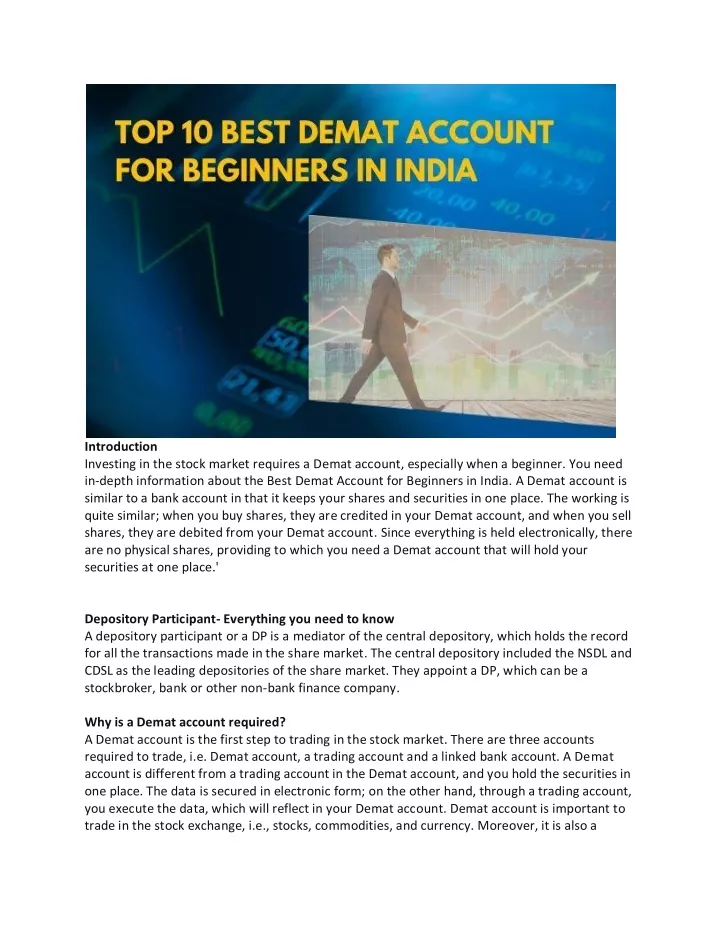 TOP 10 BEST DEMAT ACCOUNT FOR BEGINNERS IN INDIA

Introduction
Investing in the stock market requires a Demat account, especially when a beginner. You need in-depth information about the Best Demat Account for Beginners in India. A Demat account is similar to a bank account in that it keeps your shares and securities in one place. The working is quite similar; when you buy shares, they are credited in your Demat account, and when you sell shares, they are debited from your Demat account. Since everything is held electronically, there are no physical shares, providing to which you need a Demat account that will hold your securities at one place.'

Depository Participant- Everything you need to know
A depository participant or a DP is a mediator of the central depository, which holds the record for all the transactions made in the share market. The central depository included the NSDL and CDSL as the leading depositories of the share market. They appoint a DP, which can be a stockbroker, bank or other non-bank finance company.

Why is a Demat account required?
A Demat account is the first step to trading in the stock market. There are three accounts required to trade, i.e. Demat account, a trading account and a linked bank account. A Demat account is different from a trading account in the Demat account, and you hold the securities in one place. The data is secured in electronic form; on the other hand, through a trading account, you execute the data, which will reflect in your Demat account. Demat account is important to trade in the stock exchange, i.e., stocks, commodities, and currency. Moreover, it is also a